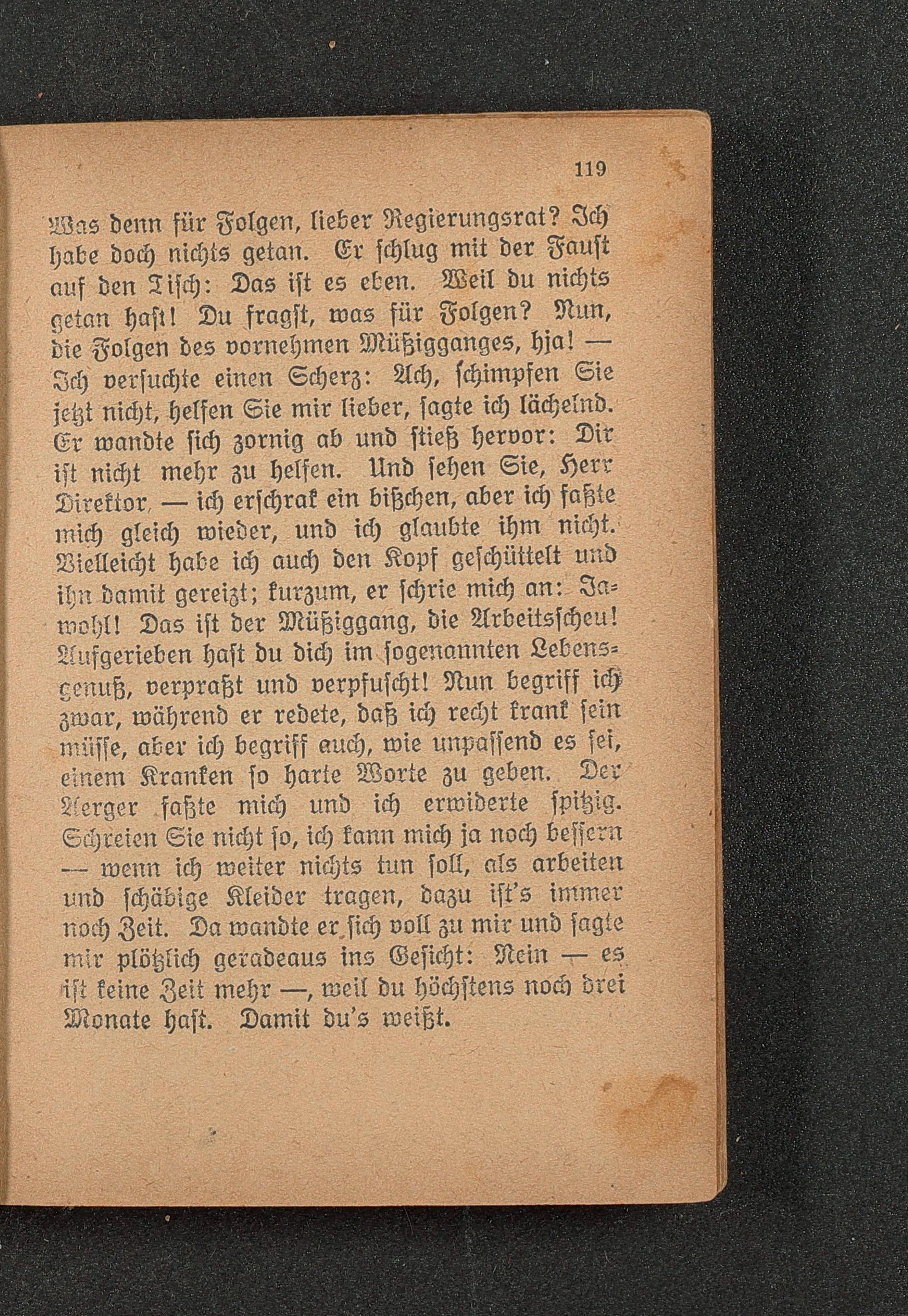 119

Was denn für Folgen, lieber Regierungsrat? Ich habe doch nichts getan. Er schlug mit der Faust auf den Tisch: Das ist es eben. Weil du nichts getan hast! Du fragst, was für Folgen? Nun, die Folgen des vornehmen Müßigganges, hja! — Ich versuchte einen Scherz: Ach, schimpfen Sie jetzt nicht, helfen Sie mir lieber, sagte ich lächelnd. Er wandte sich zornig ab und stieß hervor: Dir ist nicht mehr zu helfen. Und sehen Sie, Herr Direktor, — ich erschrak ein bißchen, aber ich faßte mich gleich wieder, und ich glaubte ihm nicht. Vielleicht habe ich auch den Kopf geschüttelt und ihn damit gereizt; kurzum, er schrie mich an: Jawohl! Das ist der Müßiggang, die Arbeitsscheu! Aufgerieben hast du dich im sogenannten Lebensgenuß, verpraßt und verpfuscht! Nun begriff ich zwar, während er redete, daß ich recht krank sein müsse, aber ich begriff auch, wie unpassend es sei, einem Kranken so harte Worte zu geben. Der Aerger faßte mich und ich erwiderte spitzig. Schreien Sie nicht so, ich kann mich ja noch bessern — wenn ich weiter nichts tun soll, als arbeiten und schäbige Kleider tragen, dazu ist's immer noch Zeit. Da wandte er sich voll zu mir und sagte mir plötzlich geradeaus ins Gesicht: Nein — es ist keine Zeit mehr —, weil du höchstens noch drei Monate hast. Damit du's weißt.